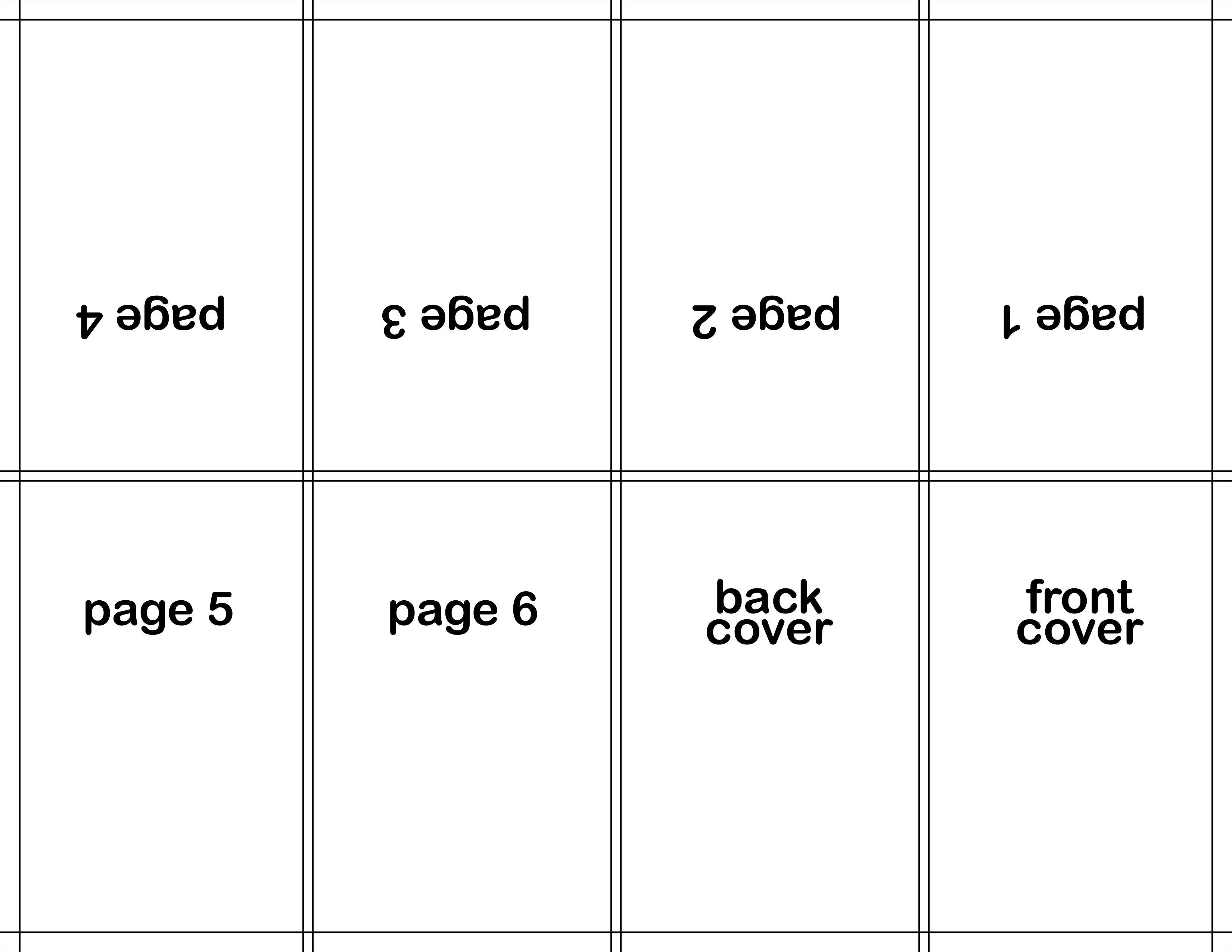 page 4

page 3

page 2

page 1

page 5

page 6

back
cover

front
cover